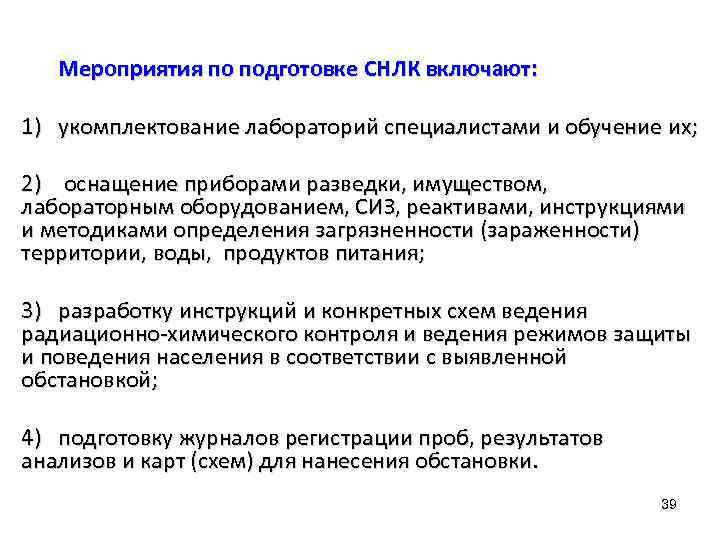 Мероприятия по подготовке СНЛК включают:

1) укомплектование лабораторий специалистами и обучение их;

2) оснащение приборами разведки, имуществом, лабораторным оборудованием, СИЗ, реактивами, инструкциями и методиками определения загрязненности (зараженности) территории, воды, продуктов питания;

3) разработку инструкций и конкретных схем ведения радиационно-химического контроля и ведения режимов защиты и поведения населения в соответствии с выявленной обстановкой;

4) подготовку журналов регистрации проб, результатов анализов и карт (схем) для нанесения обстановки.

39